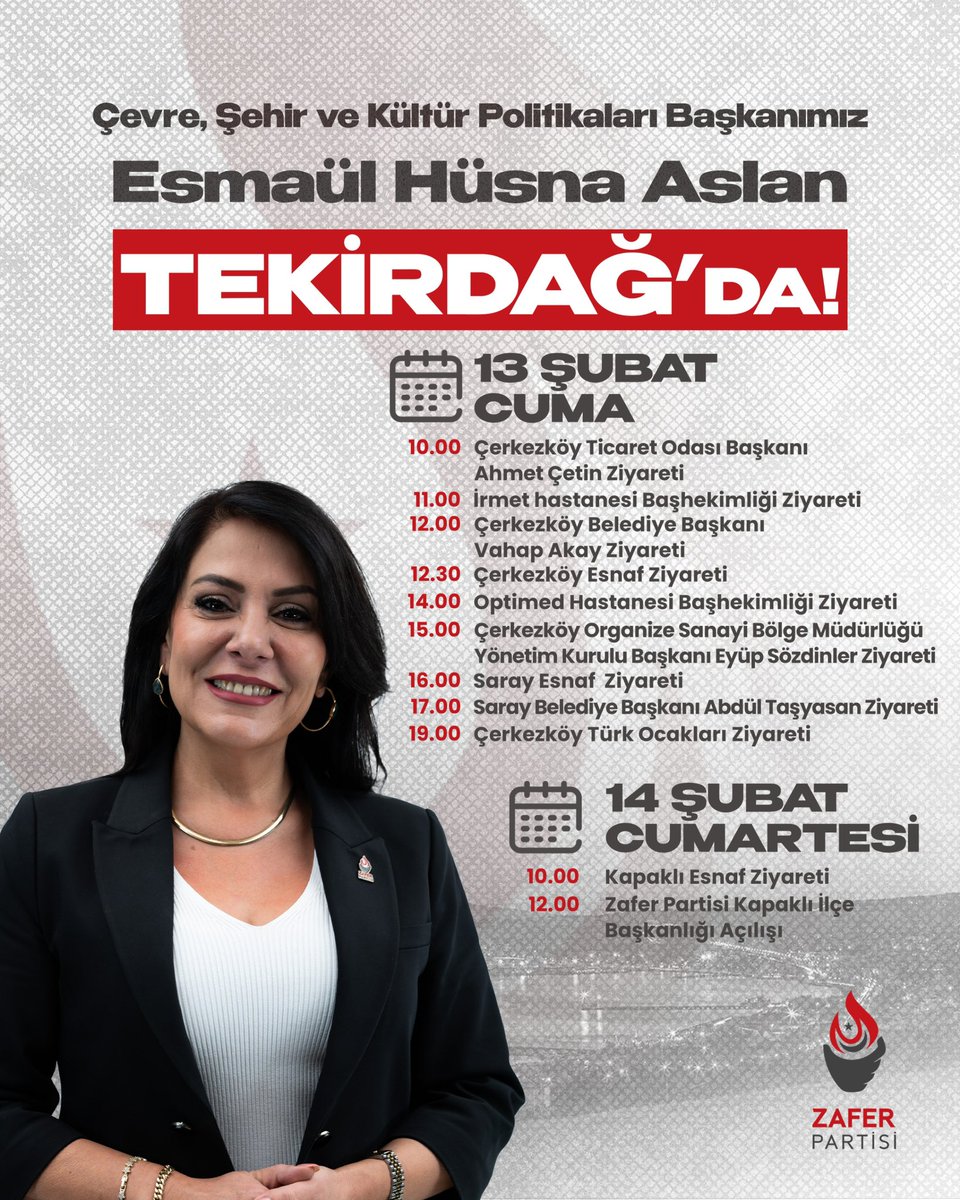 Çevre, Şehir ve Kültür Politikaları Başkanımız
Esmaül Hüsna Aslan
TEKİRDAĞ'DA!

13 ŞUBAT CUMA
10.00 Çerkezköy Ticaret Odası Başkanı Ahmet Çetin Ziyareti
11.00 İrmet hastanesi Başhekimliği Ziyareti
12.00 Çerkezköy Belediye Başkanı Vahap Akay Ziyareti
12.30 Çerkezköy Esnaf Ziyareti
14.00 Optimed Hastanesi Başhekimliği Ziyareti
15.00 Çerkezköy Organize Sanayi Bölge Müdürlüğü Yönetim Kurulu Başkanı Eyüp Sözdinler Ziyareti
16.00 Saray Esnaf Ziyareti
17.00 Saray Belediye Başkanı Abdül Taşyasan Ziyareti
19.00 Çerkezköy Türk Ocakları Ziyareti

14 ŞUBAT CUMARTESİ
10.00 Kapaklı Esnaf Ziyareti
12.00 Zafer Partisi Kapaklı İlçe Başkanlığı Açılışı

ZAFER PARTİSİ